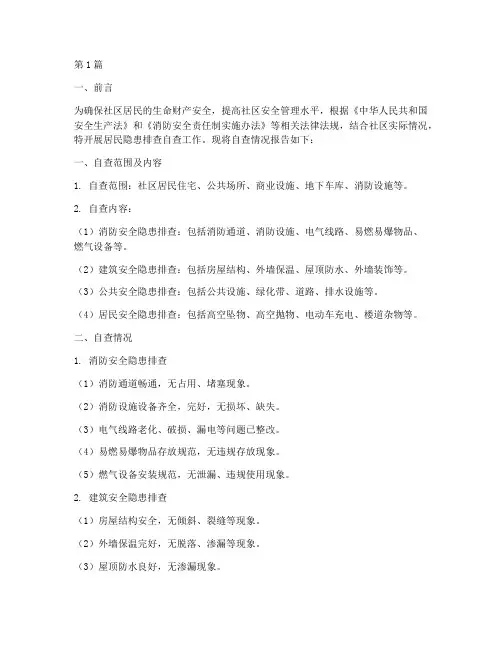 第1篇

一、前言

为确保社区居民的生命财产安全，提高社区安全管理水平，根据《中华人民共和国安全生产法》和《消防安全责任制实施办法》等相关法律法规，结合社区实际情况，特开展居民隐患排查自查工作。现将自查情况报告如下：

一、自查范围及内容

1. 自查范围：社区居民住宅、公共场所、商业设施、地下车库、消防设施等。

2. 自查内容：

（1）消防安全隐患排查：包括消防通道、消防设施、电气线路、易燃易爆物品、燃气设备等。

（2）建筑安全隐患排查：包括房屋结构、外墙保温、屋顶防水、外墙装饰等。

（3）公共安全隐患排查：包括公共设施、绿化带、道路、排水设施等。

（4）居民安全隐患排查：包括高空坠物、高空抛物、电动车充电、楼道杂物等。

二、自查情况

1. 消防安全隐患排查

（1）消防通道畅通，无占用、堵塞现象。

（2）消防设施设备齐全，完好，无损坏、缺失。

（3）电气线路老化、破损、漏电等问题已整改。

（4）易燃易爆物品存放规范，无违规存放现象。

（5）燃气设备安装规范，无泄漏、违规使用现象。

2. 建筑安全隐患排查

（1）房屋结构安全，无倾斜、裂缝等现象。

（2）外墙保温完好，无脱落、渗漏等现象。

（3）屋顶防水良好，无渗漏现象。